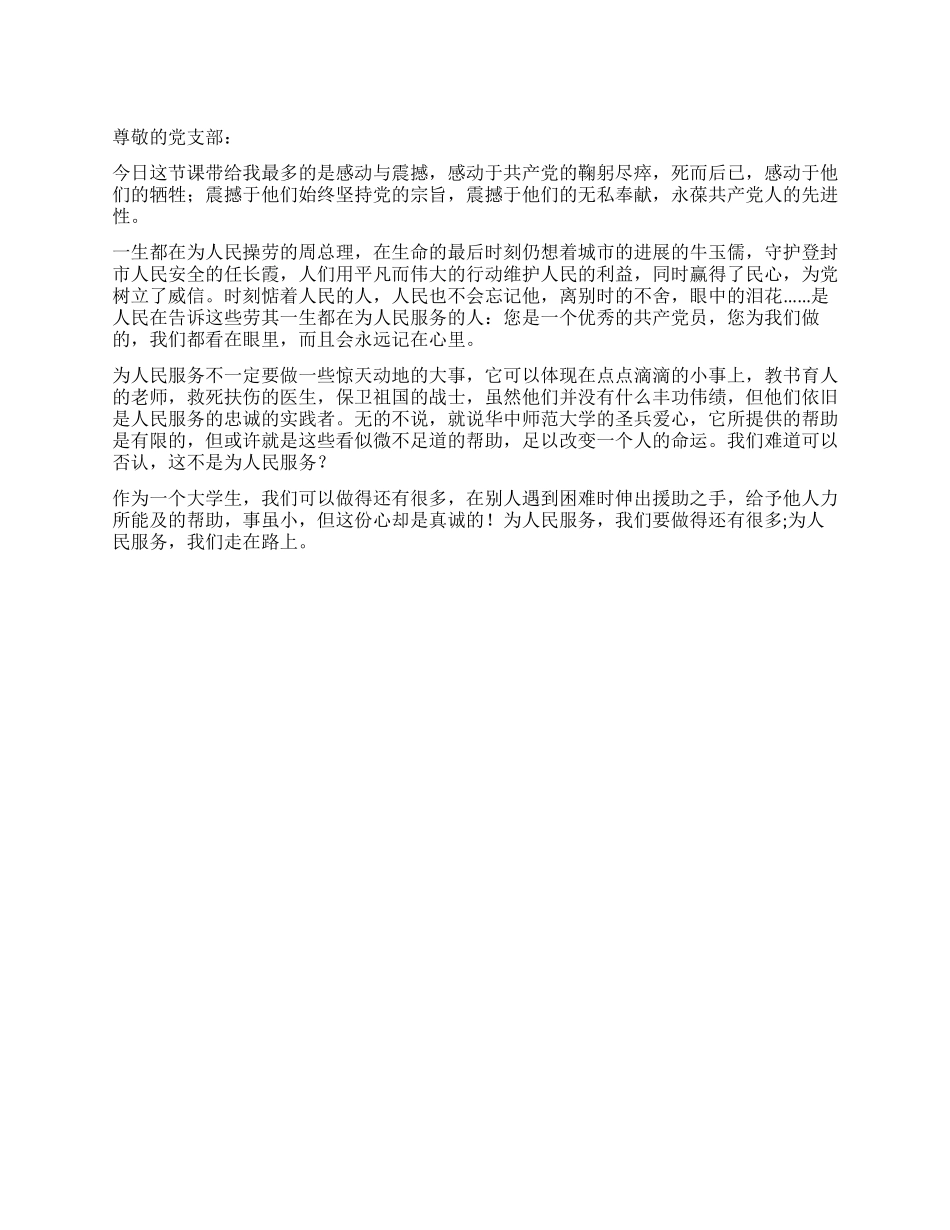 尊敬的党支部：

今日这节课带给我最多的是感动与震撼，感动于共产党的鞠躬尽瘁，死而后已，感动于他们的牺牲；震撼于他们始终坚持党的宗旨，震撼于他们的无私奉献，永葆共产党人的先进性。

一生都在为人民操劳的周总理，在生命的最后时刻仍想着城市的进展的牛玉儒，守护登封市人民安全的任长霞，人们用平凡而伟大的行动维护人民的利益，同时赢得了民心，为党树立了威信。时刻惦着人民的人，人民也不会忘记他，离别时的不舍，眼中的泪花……是人民在告诉这些劳其一生都在为人民服务的人：您是一个优秀的共产党员，您为我们做的，我们都看在眼里，而且会永远记在心里。

为人民服务不一定要做一些惊天动地的大事，它可以体现在点点滴滴的小事上，教书育人的老师，救死扶伤的医生，保卫祖国的战士，虽然他们并没有什么丰功伟绩，但他们依旧是人民服务的忠诚的实践者。无的不说，就说华中师范大学的圣兵爱心，它所提供的帮助是有限的，但或许就是这些看似微不足道的帮助，足以改变一个人的命运。我们难道可以否认，这不是为人民服务？

作为一个大学生，我们可以做得还有很多，在别人遇到困难时伸出援助之手，给予他人力所能及的帮助，事虽小，但这份心却是真诚的！为人民服务，我们要做得还有很多;为人民服务，我们走在路上。